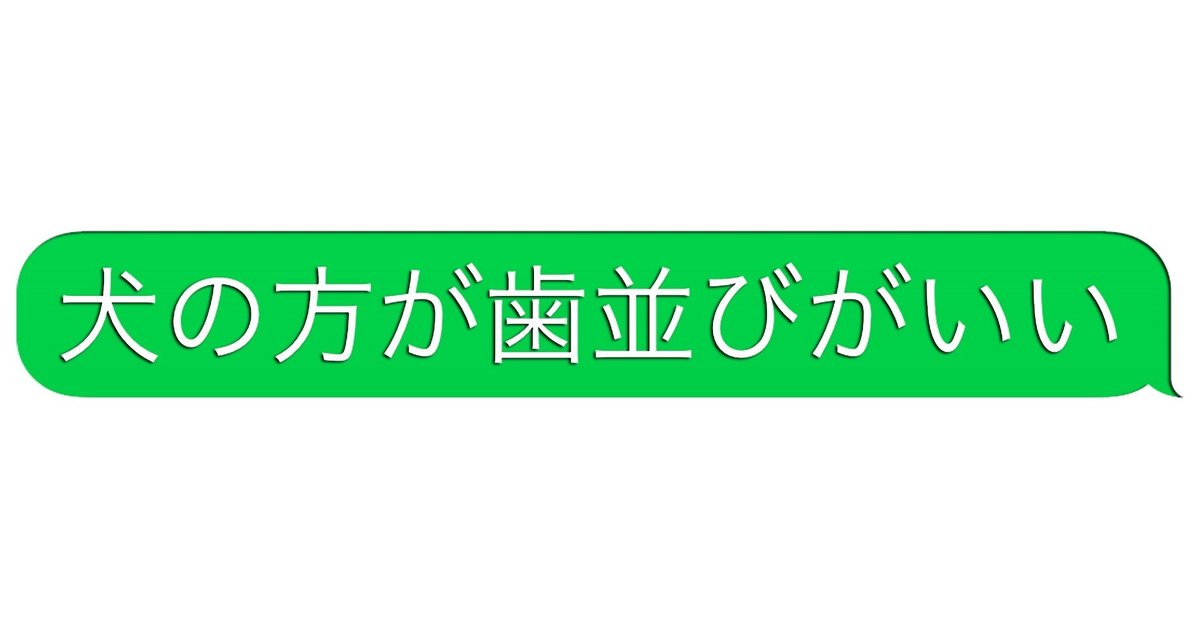 犬の方が歯並びがいい